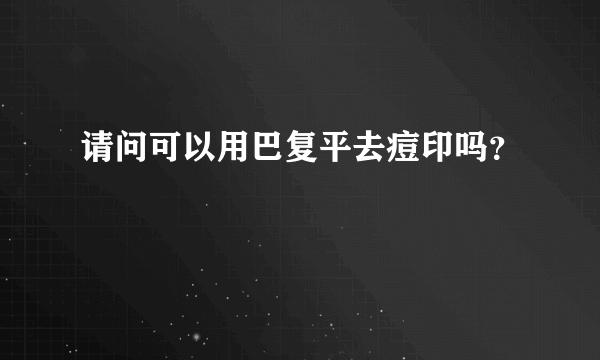 请问可以用巴复平去痘印吗?